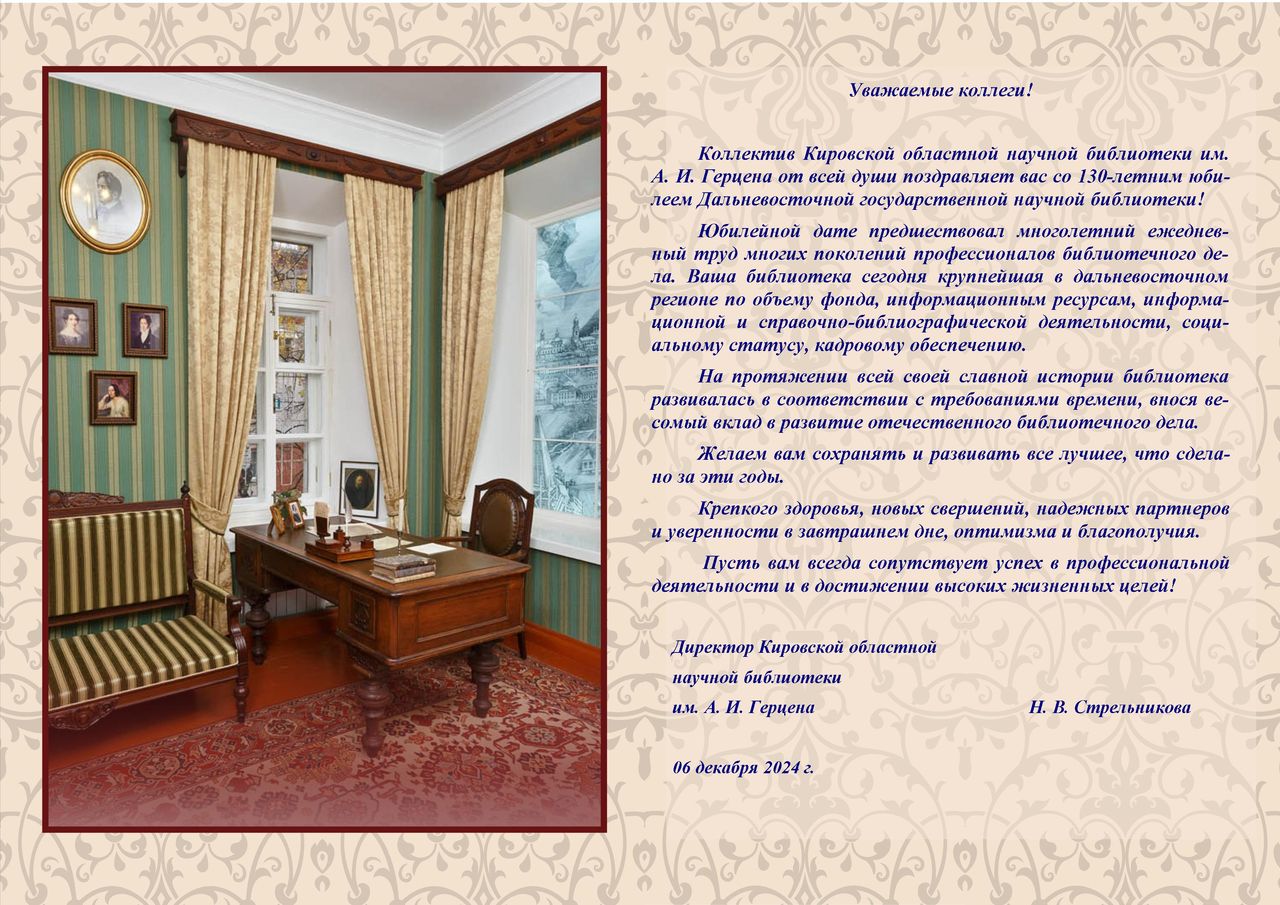 Уважаемые коллеги!

Коллектив Кировской областной научной библиотеки им. А. И. Герцена от всей души поздравляет вас со 130-летним юбилеем Дальневосточной государственной научной библиотеки!

Юбилейной дате предшествовал многолетний ежедневный труд многих поколений профессионалов библиотечного дела. Ваша библиотека сегодня крупнейшая в дальневосточном регионе по объему фонда, информационным ресурсам, информационной и справочно-библиографической деятельности, социальному статусу, кадровому обеспечению.

На протяжении всей своей славной истории библиотека развивалась в соответствии с требованиями времени, внося весомый вклад в развитие отечественного библиотечного дела.

Желаем вам сохранять и развивать все лучшее, что сделано за эти годы.

Крепкого здоровья, новых свершений, надежных партнеров и уверенности в завтрашнем дне, оптимизма и благополучия.

Пусть вам всегда сопутствует успех в профессиональной деятельности и в достижении высоких жизненных целей!

Директор Кировской областной научной библиотеки им. А. И. Герцена Н. В. Стрельникова

06 декабря 2024 г.